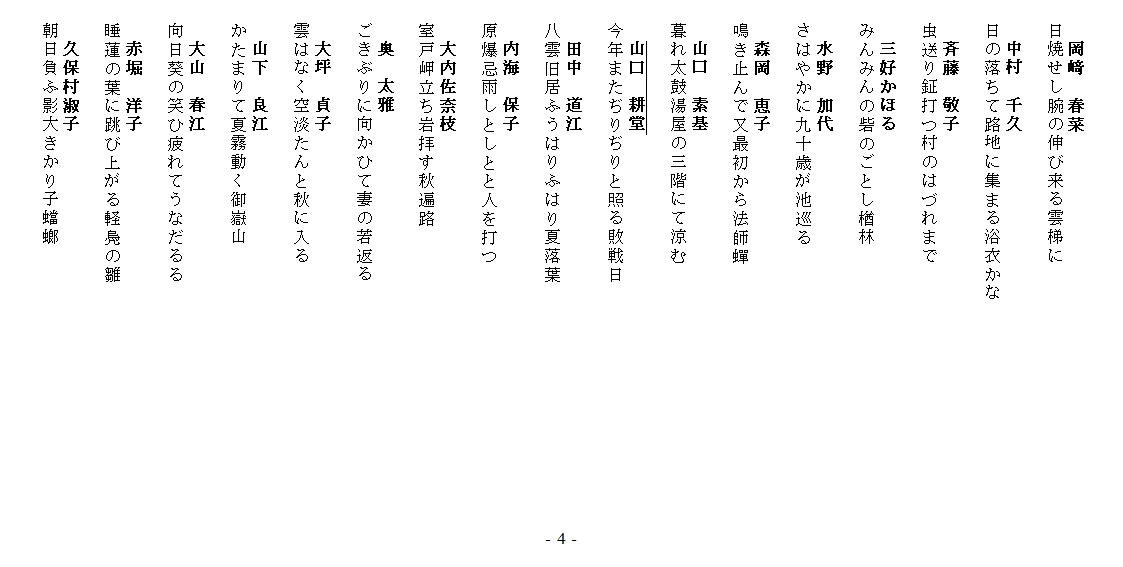 岡﨑　春菜
日焼せし腕の伸び来る雲梯に

中村　千久
日の落ちて路地に集まる浴衣かな

斉藤　敬子
虫送り鉦打つ村のはづれまで

三好かほる
みんみんの砦のごとし楢林

水野　加代
さはやかに九十歳が池巡る

森岡　恵子
鳴き止んで又最初から法師蟬

山口　素基
暮れ太鼓湯屋の三階にて涼む

山口　耕堂
今年またぢりぢりと照る敗戦日

田中　道江
八雲旧居ふうはりふはり夏落葉

内海　保子
原爆忌雨しとしとと人を打つ

大内佐奈枝
室戸岬立ち岩拝す秋遍路

奥　太雅
ごきぶりに向かひて妻の若返る

大坪　貞子
雲はなく空淡たんと秋に入る

山下　良江
かたまりて夏霧動く御嶽山

大山　春江
向日葵の笑ひ疲れてうなだるる

赤堀　洋子
睡蓮の葉に跳び上がる軽鳧の雛

久保村淑子
朝日負ふ影大きかり子蟷螂

- 4 -